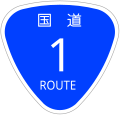 国道
1
ROUTE